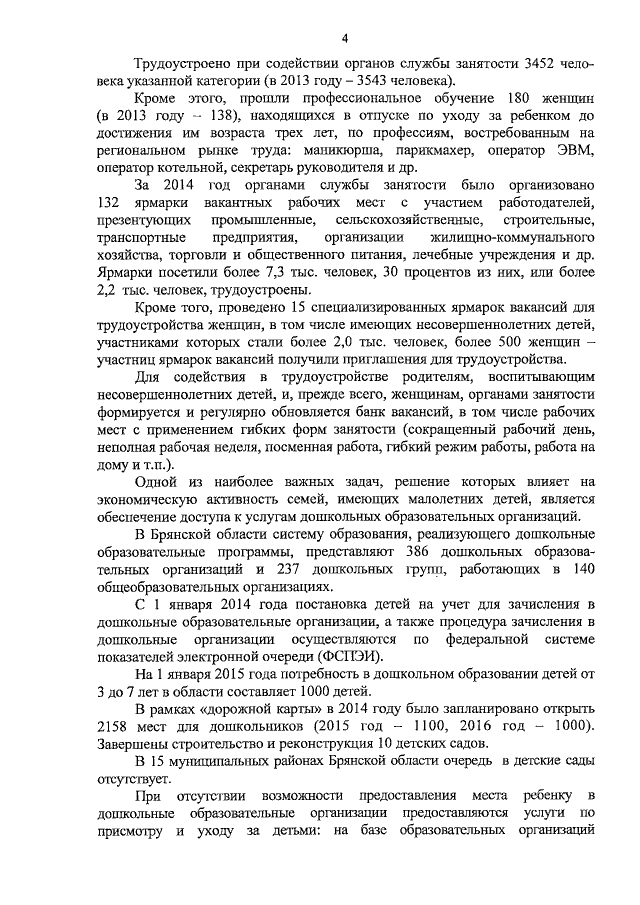 4

Трудоустроено при содействии органов службы занятости 3452 человека указанной категории (в 2013 году – 3543 человека).

Кроме этого, прошли профессиональное обучение 180 женщин (в 2013 году – 138), находящихся в отпуске по уходу за ребенком до достижения им возраста трех лет, по профессиям, востребованным на региональном рынке труда: маникюрша, парикмахер, оператор ЭВМ, оператор котельной, секретарь руководителя и др.

За 2014 год органами службы занятости было организовано 132 ярмарки вакантных рабочих мест с участием работодателей, презентующих промышленные, сельскохозяйственные, строительные, транспортные предприятия, организации жилищно-коммунального хозяйства, торговли и общественного питания, лечебные учреждения и др. Ярмарки посетили более 7,3 тыс. человек, 30 процентов из них, или более 2,2 тыс. человек, трудоустроены.

Кроме того, проведено 15 специализированных ярмарок вакансий для трудоустройства женщин, в том числе имеющих несовершеннолетних детей, участниками которых стали более 2,0 тыс. человек, более 500 женщин – участниц ярмарок вакансий получили приглашения для трудоустройства.

Для содействия в трудоустройстве родителям, воспитывающим несовершеннолетних детей, и, прежде всего, женщинам, органами занятости формируется и регулярно обновляется банк вакансий, в том числе рабочих мест с применением гибких форм занятости (сокращенный рабочий день, неполная рабочая неделя, посменная работа, гибкий режим работы, работа на дому и т.п.).

Одной из наиболее важных задач, решение которых влияет на экономическую активность семей, имеющих малолетних детей, является обеспечение доступа к услугам дошкольных образовательных организаций.

В Брянской области систему образования, реализующего дошкольные образовательные программы, представляют 386 дошкольных образовательных организаций и 237 дошкольных групп, работающих в 140 общеобразовательных организациях.

С 1 января 2014 года постановка детей на учет для зачисления в дошкольные образовательные организации, а также процедура зачисления в дошкольные организации осуществляются по федеральной системе показателей электронной очереди (ФСПЭИ).

На 1 января 2015 года потребность в дошкольном образовании детей от 3 до 7 лет в области составляет 1000 детей.

В рамках «дорожной карты» в 2014 году было запланировано открыть 2158 мест для дошкольников (2015 год – 1100, 2016 год – 1000). Завершены строительство и реконструкция 10 детских садов.

В 15 муниципальных районах Брянской области очередь в детские сады отсутствует.

При отсутствии возможности предоставления места ребенку в дошкольные образовательные организации предоставляются услуги по присмотру и уходу за детьми: на базе образовательных организаций